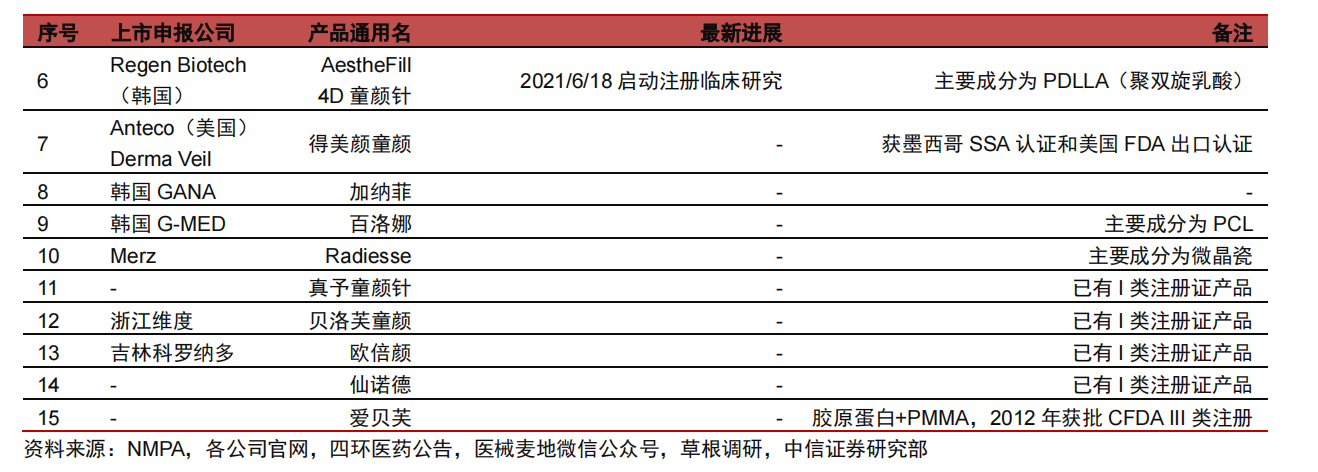 | 序号 | 上市申报公司 | 产品通用名 | 最新进展 | 备注 |
|---|---|---|---|---|
| 6 | Regen Biotech（韩国） | AestheFill 4D童颜针 | 2021/6/18启动注册临床研究 | 主要成分为PDLLA（聚双旋乳酸） |
| 7 | Anteco（美国）Derma Veil | 得美颜童颜 | - | 获墨西哥SSA认证和美国FDA出口认证 |
| 8 | 韩国GANA | 加纳菲 | - | - |
| 9 | 韩国G-MED | 百洛娜 | - | 主要成分为PCL |
| 10 | Merz | Radiesse | - | 主要成分为微晶瓷 |
| 11 | - | 真予童颜针 | - | 已有I类注册证产品 |
| 12 | 浙江维度 | 贝洛芙童颜 | - | 已有I类注册证产品 |
| 13 | 吉林科罗纳多 | 欧倍颜 | - | 已有I类注册证产品 |
| 14 | - | 仙诺德 | - | 已有I类注册证产品 |
| 15 | - | 爱贝芙 | - | 胶原蛋白+PMMA，2012年获批CFDA III类注册 |

资料来源：NMPA，各公司官网，四环医药公告，医械麦地微信公众号，草根调研，中信证券研究部